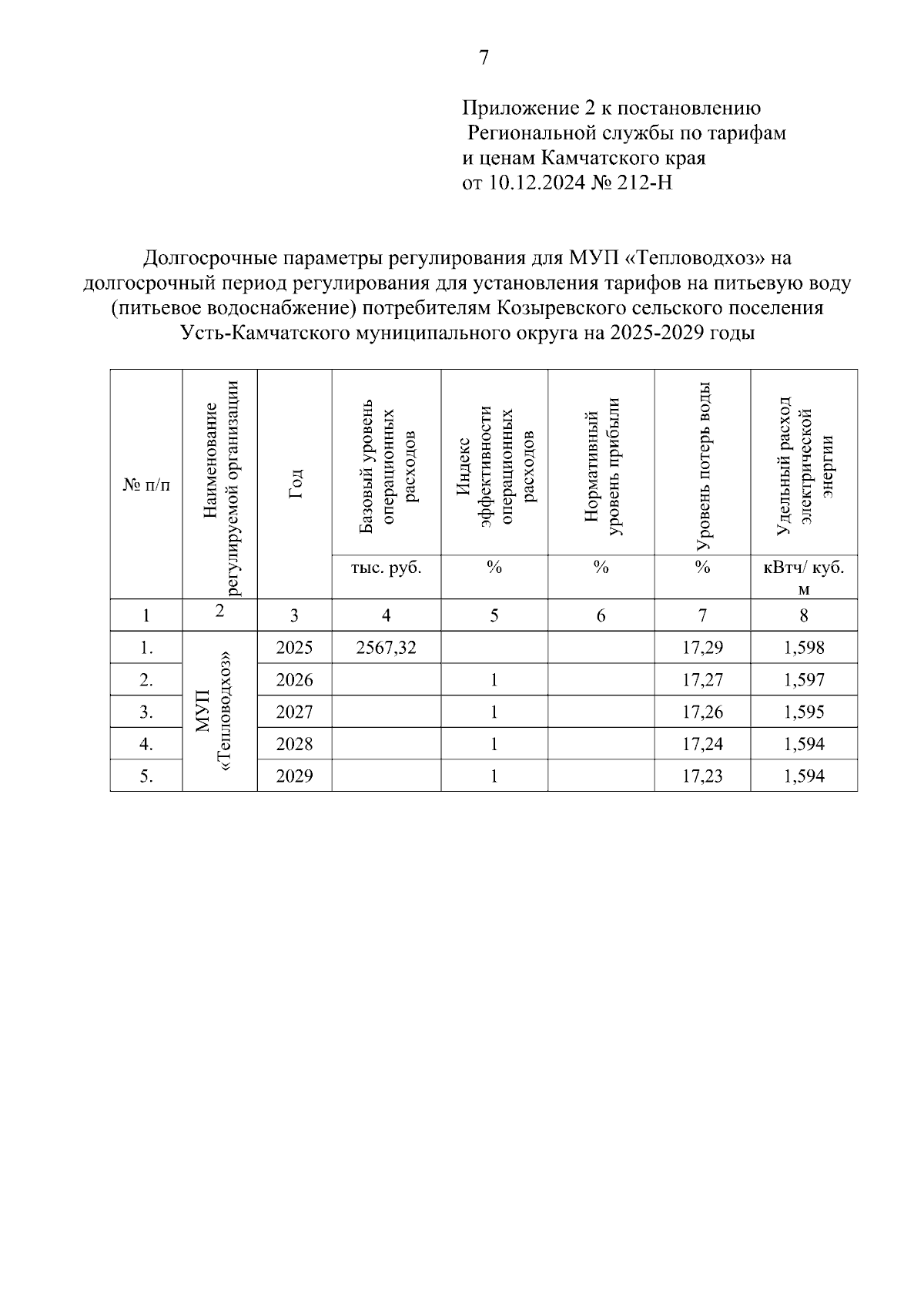 7

Приложение 2 к постановлению Региональной службы по тарифам и ценам Камчатского края от 10.12.2024 № 212-Н

Долгосрочные параметры регулирования для МУП «Тепловодхоз» на долгосрочный период регулирования для установления тарифов на питьевую воду (питьевое водоснабжение) потребителям Козыревского сельского поселения Усть-Камчатского муниципального округа на 2025-2029 годы

| № п/п | Наименование регулируемой организации | Год | Базовый уровень операционных расходов | Индекс эффективности операционных расходов | Нормативный уровень прибыли | Уровень потерь воды | Удельный расход электрической энергии |
|---|---|---|---|---|---|---|---|
| | | | тыс. руб. | % | % | % | кВтч/ куб. м |
| 1 | 2 | 3 | 4 | 5 | 6 | 7 | 8 |
| 1. | МУП «Тепловодхоз» | 2025 | 2567,32 | | | 17,29 | 1,598 |
| 2. | | 2026 | | 1 | | 17,27 | 1,597 |
| 3. | | 2027 | | 1 | | 17,26 | 1,595 |
| 4. | | 2028 | | 1 | | 17,24 | 1,594 |
| 5. | | 2029 | | 1 | | 17,23 | 1,594 |